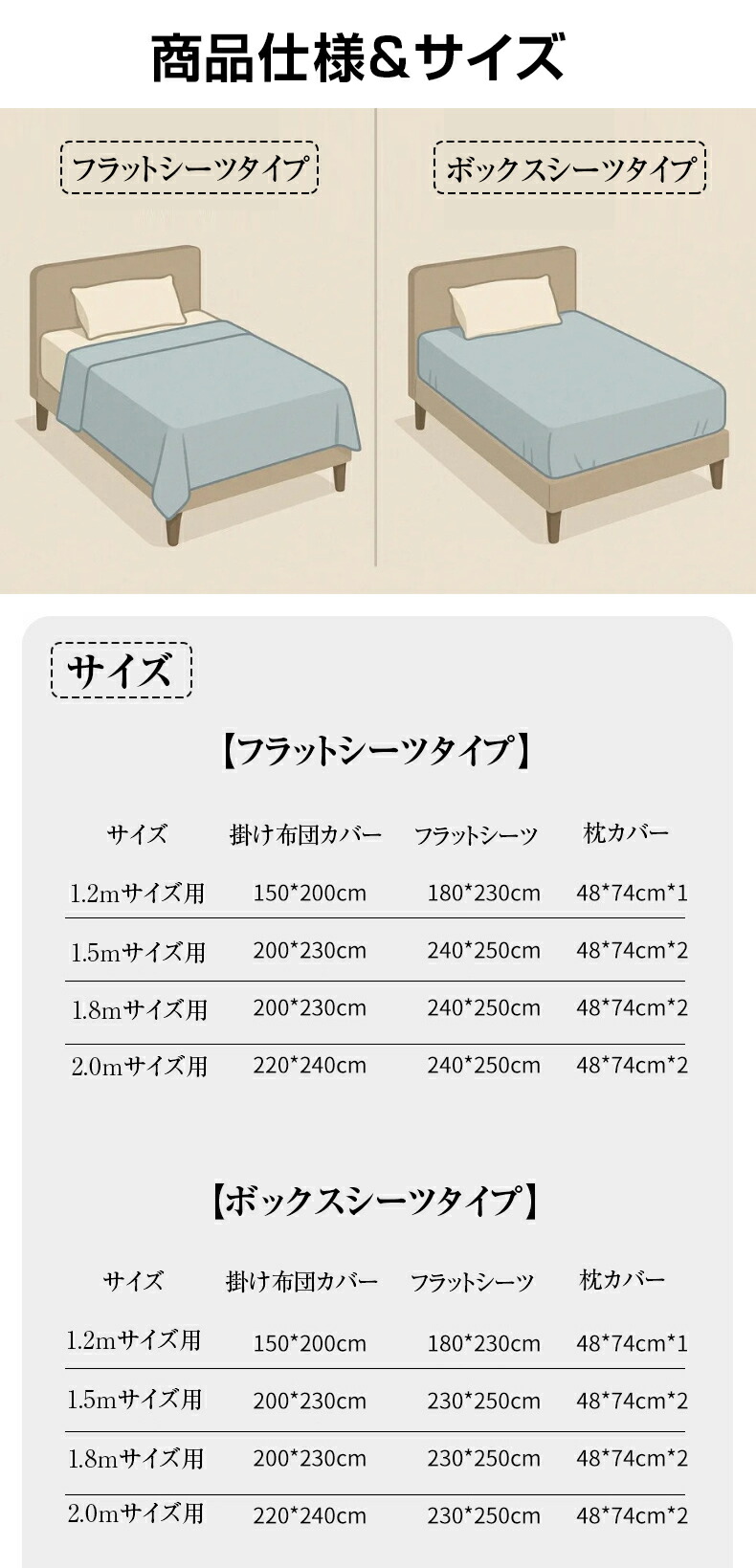 商品仕様&サイズ

フラットシーツタイプ

ボックスシーツタイプ

サイズ

【フラットシーツタイプ】

| サイズ | 掛け布団カバー | フラットシーツ | 枕カバー |
|---|---|---|---|
| 1.2mサイズ用 | 150*200cm | 180*230cm | 48*74cm*1 |
| 1.5mサイズ用 | 200*230cm | 240*250cm | 48*74cm*2 |
| 1.8mサイズ用 | 200*230cm | 240*250cm | 48*74cm*2 |
| 2.0mサイズ用 | 220*240cm | 240*250cm | 48*74cm*2 |

【ボックスシーツタイプ】

| サイズ | 掛け布団カバー | フラットシーツ | 枕カバー |
|---|---|---|---|
| 1.2mサイズ用 | 150*200cm | 180*230cm | 48*74cm*1 |
| 1.5mサイズ用 | 200*230cm | 230*250cm | 48*74cm*2 |
| 1.8mサイズ用 | 200*230cm | 230*250cm | 48*74cm*2 |
| 2.0mサイズ用 | 220*240cm | 230*250cm | 48*74cm*2 |